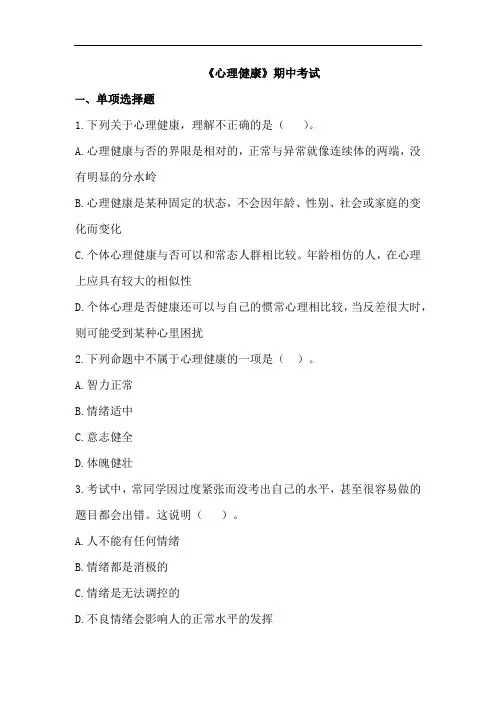 《心理健康》期中考试

一、单项选择题

1.下列关于心理健康，理解不正确的是（ ）。

A.心理健康与否的界限是相对的，正常与异常就像连续体的两端，没有明显的分水岭

B.心理健康是某种固定的状态，不会因年龄、性别、社会或家庭的变化而变化

C.个体心理健康与否可以和常态人群相比较。年龄相仿的人，在心理上应具有较大的相似性

D.个体心理是否健康还可以与自己的惯常心理相比较，当反差很大时，则可能受到某种心里困扰

2.下列命题中不属于心理健康的一项是（ ）。

A.智力正常

B.情绪适中

C.意志健全

D.体魄健壮

3.考试中，常同学因过度紧张而没考出自己的水平，甚至很容易做的题目都会出错。这说明（ ）。

A.人不能有任何情绪

B.情绪都是消极的

C.情绪是无法调控的

D.不良情绪会影响人的正常水平的发挥